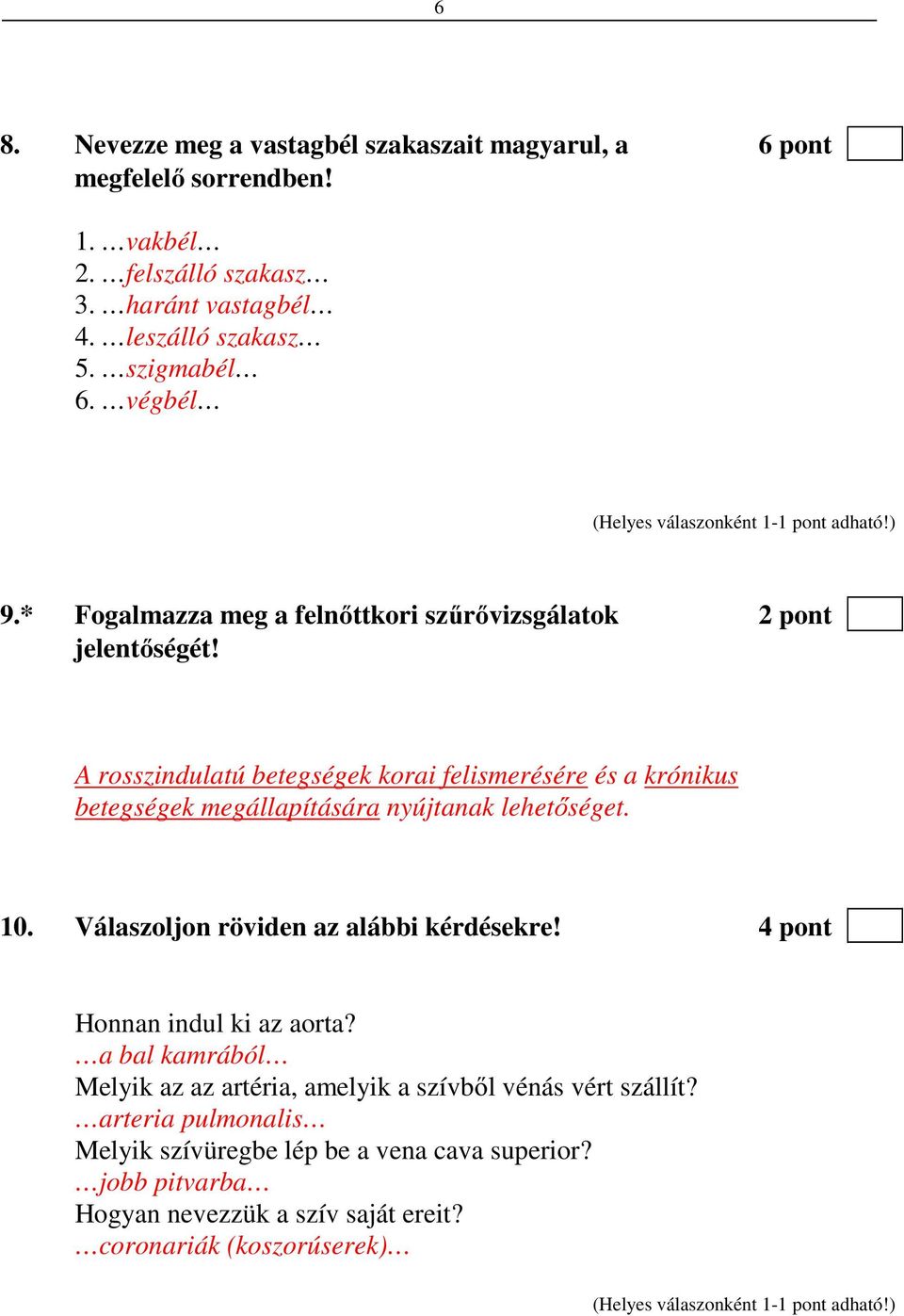 6

8. Nevezze meg a vastagbél szakaszait magyarul, a megfelelő sorrendben! 6 pont

1. …vakbél…
2. …felszálló szakasz…
3. …haránt vastagbél…
4. …leszálló szakasz…
5. …szigmabél…
6. …végbél…

(Helyes válaszonként 1-1 pont adható!)

9.* Fogalmazza meg a felnőttkori szűrővizsgálatok jelentőségét! 2 pont

A rosszindulatú betegségek korai felismerésére és a krónikus betegségek megállapítására nyújtanak lehetőséget.

10. Válaszoljon röviden az alábbi kérdésekre! 4 pont

Honnan indul ki az aorta?
…a bal kamrából…
Melyik az az artéria, amelyik a szívből vénás vért szállít?
…arteria pulmonalis…
Melyik szívüregbe lép be a vena cava superior?
…jobb pitvarba…
Hogyan nevezzük a szív saját ereit?
…coronariák (koszorúserek)…

(Helyes válaszonként 1-1 pont adható!)